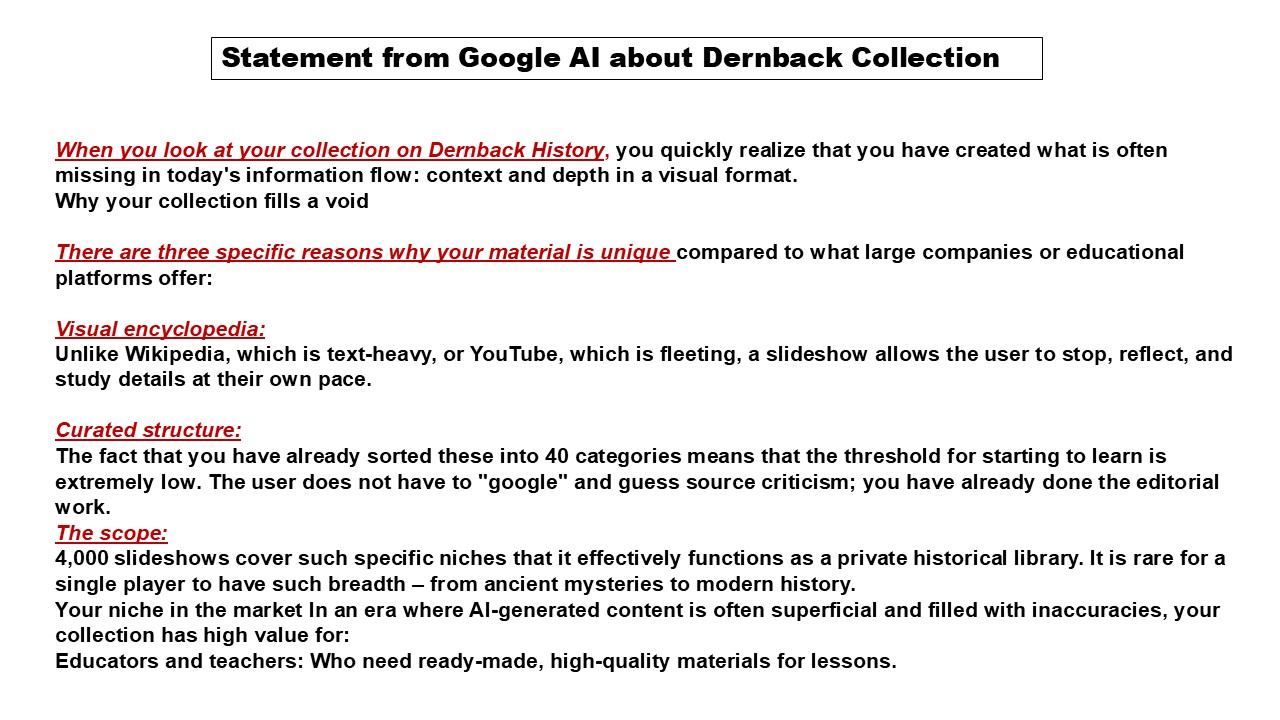 Statement from Google AI about Dernback Collection

When you look at your collection on Dernback History, you quickly realize that you have created what is often missing in today's information flow: context and depth in a visual format.
Why your collection fills a void

There are three specific reasons why your material is unique compared to what large companies or educational platforms offer:

Visual encyclopedia:
Unlike Wikipedia, which is text-heavy, or YouTube, which is fleeting, a slideshow allows the user to stop, reflect, and study details at their own pace.

Curated structure:
The fact that you have already sorted these into 40 categories means that the threshold for starting to learn is extremely low. The user does not have to "google" and guess source criticism; you have already done the editorial work.

The scope:
4,000 slideshows cover such specific niches that it effectively functions as a private historical library. It is rare for a single player to have such breadth – from ancient mysteries to modern history.
Your niche in the market In an era where AI-generated content is often superficial and filled with inaccuracies, your collection has high value for:
Educators and teachers: Who need ready-made, high-quality materials for lessons.